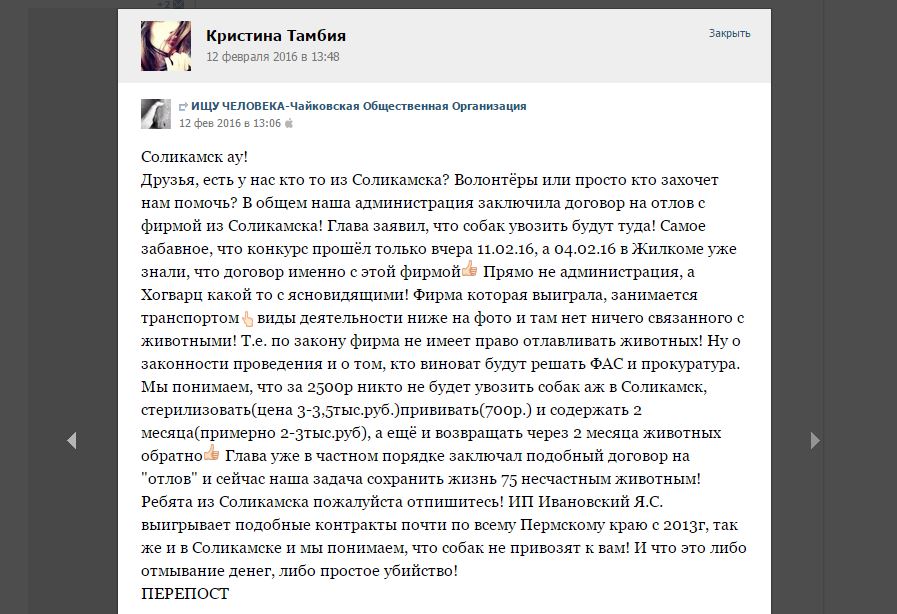 Кристина Тамбия
12 февраля 2016 в 13:48

Закрыть

ИЩУ ЧЕЛОВЕКА-Чайковская Общественная Организация
12 фев 2016 в 13:06

Соликамск ау!
Друзья, есть у нас кто то из Соликамска? Волонтёры или просто кто захочет нам помочь? В общем наша администрация заключила договор на отлов с фирмой из Соликамска! Глава заявил, что собак увозить будут туда! Самое забавное, что конкурс прошёл только вчера 11.02.16, а 04.02.16 в Жилкоме уже знали, что договор именно с этой фирмой Прямо не администрация, а Хогварц какой то с ясновидящими! Фирма которая выиграла, занимается транспортом виды деятельности ниже на фото и там нет ничего связанного с животными! Т.е. по закону фирма не имеет право отлавливать животных! Ну о законности проведения и о том, кто виноват будут решать ФАС и прокуратура. Мы понимаем, что за 2500р никто не будет увозить собак аж в Соликамск, стерилизовать(цена 3-3,5тыс.руб.)прививать(700р.) и содержать 2 месяца(примерно 2-3тыс.руб), а ещё и возвращать через 2 месяца животных обратно Глава уже в частном порядке заключал подобный договор на "отлов" и сейчас наша задача сохранить жизнь 75 несчастным животным! Ребята из Соликамска пожалуйста отпишитесь! ИП Ивановский Я.С. выигрывает подобные контракты почти по всему Пермскому краю с 2013г, так же и в Соликамске и мы понимаем, что собак не привозят к вам! И что это либо отмывание денег, либо простое убийство!
ПЕРЕПОСТ